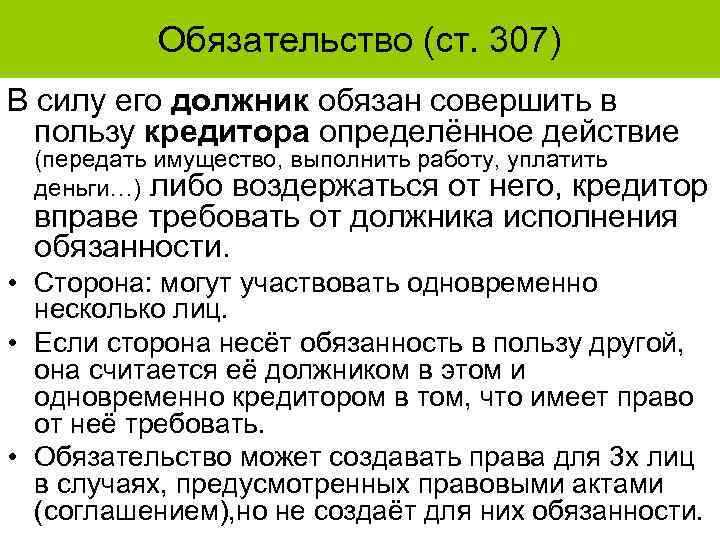 Обязательство (ст. 307)

В силу его должник обязан совершить в пользу кредитора определённое действие (передать имущество, выполнить работу, уплатить деньги…) либо воздержаться от него, кредитор вправе требовать от должника исполнения обязанности.

• Сторона: могут участвовать одновременно несколько лиц.

• Если сторона несёт обязанность в пользу другой, она считается её должником в этом и одновременно кредитором в том, что имеет право от неё требовать.

• Обязательство может создавать права для 3х лиц в случаях, предусмотренных правовыми актами (соглашением),но не создаёт для них обязанности.